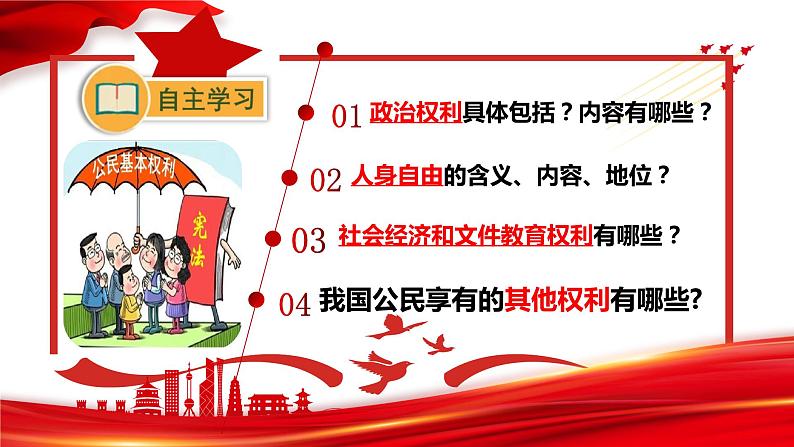 自主学习

公民基本权利

宪法

01 政治权利具体包括？内容有哪些？

02 人身自由的含义、内容、地位？

03 社会经济和文件教育权利有哪些？

04 我国公民享有的其他权利有哪些?